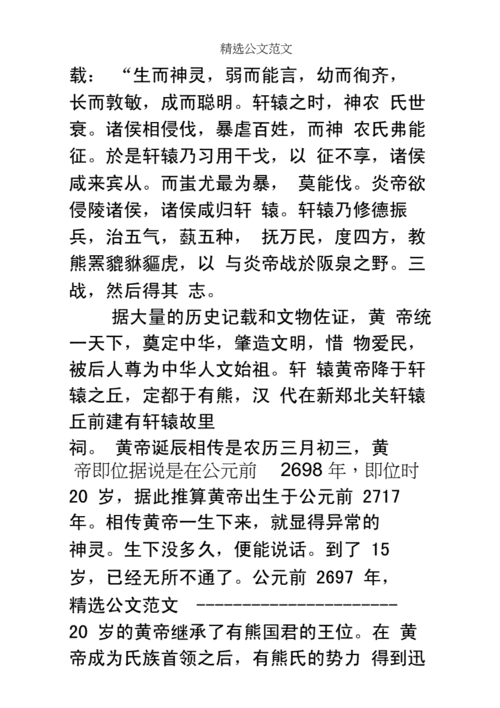 精选公文范文

载：“生而神灵，弱而能言，幼而徇齐，长而敦敏，成而聪明。轩辕之时，神农 氏世衰。诸侯相侵伐，暴虐百姓，而神 农氏弗能征。於是轩辕乃习用干戈，以 征不享，诸侯咸来宾从。而蚩尤最为暴， 莫能伐。炎帝欲侵陵诸侯，诸侯咸归轩 辕。轩辕乃修德振兵，治五气，蓺五种， 抚万民，度四方，教熊罴貔貅貙虎，以 与炎帝战於阪泉之野。三战，然后得其 志。

据大量的历史记载和文物佐证，黄 帝统一天下，奠定中华，肇造文明，惜 物爱民，被后人尊为中华人文始祖。轩 辕黄帝降于轩辕之丘，定都于有熊，汉 代在新郑北关轩辕丘前建有轩辕故里祠。 黄帝诞辰相传是农历三月初三，黄帝即位据说是在公元前 2698 年，即位时 20 岁，据此推算黄帝出生于公元前 2717 年。相传黄帝一生下来，就显得异常的神灵。生下没多久，便能说话。到了 15 岁，已经无所不通了。公元前 2697 年，

精选公文范文 -----------------------

20 岁的黄帝继承了有熊国君的王位。在 黄帝成为氏族首领之后，有熊氏的势力 得到迅